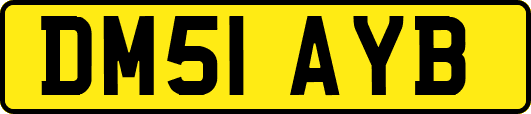 DM51 AYB